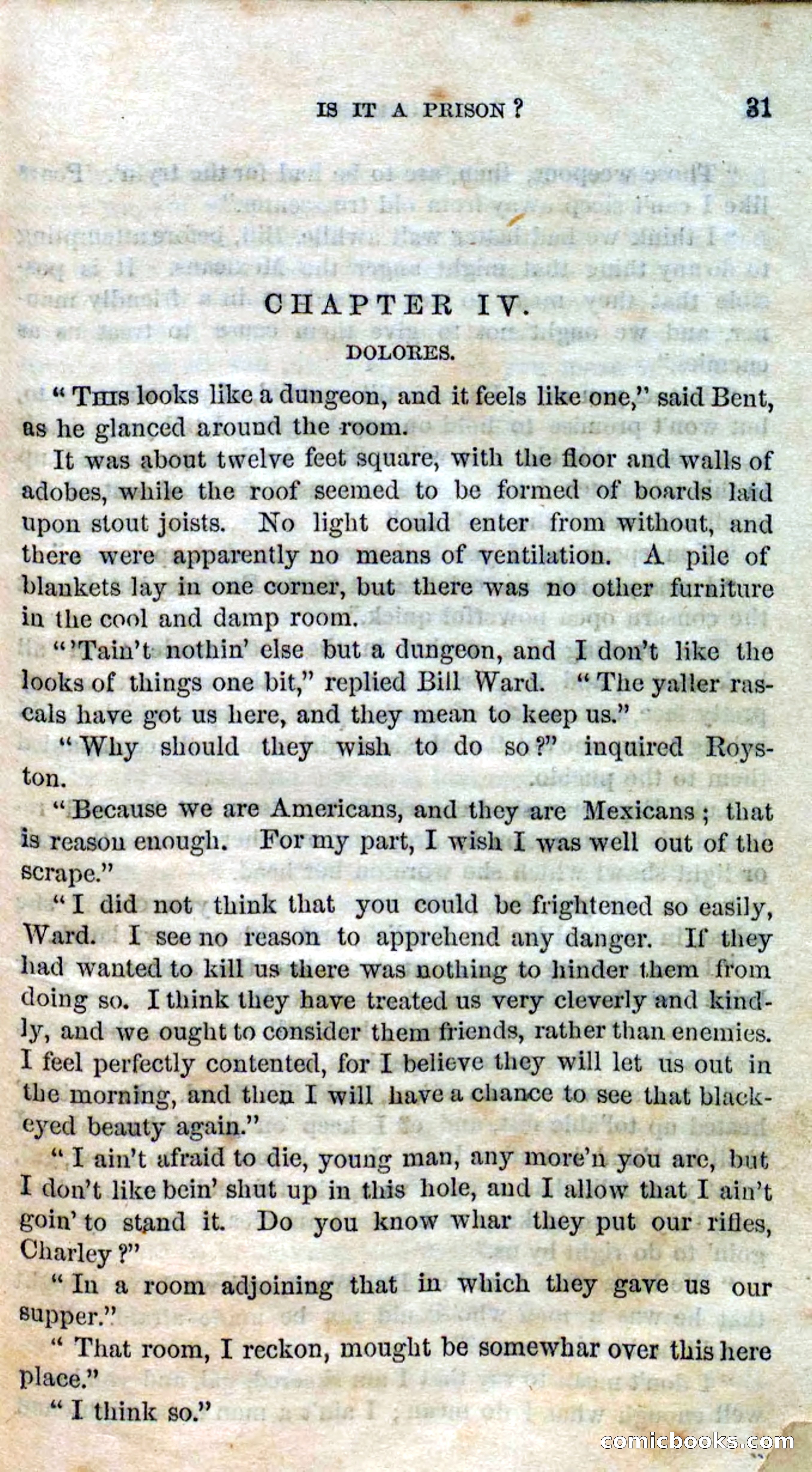 IS IT A PRISON? 31

CHAPTER IV.

DOLORES.

"THIS looks like a dungeon, and it feels like one," said Bent, as he glanced around the room.

It was about twelve feet square, with the floor and walls of adobes, while the roof seemed to be formed of boards laid upon stout joists. No light could enter from without, and there were apparently no means of ventilation. A pile of blankets lay in one corner, but there was no other furniture in the cool and damp room.

"'Tain't nothin' else but a dungeon, and I don't like the looks of things one bit," replied Bill Ward. "The yaller rascals have got us here, and they mean to keep us."

"Why should they wish to do so?" inquired Royston.

"Because we are Americans, and they are Mexicans; that is reason enough. For my part, I wish I was well out of the scrape."

"I did not think that you could be frightened so easily, Ward. I see no reason to apprehend any danger. If they had wanted to kill us there was nothing to hinder them from doing so. I think they have treated us very cleverly and kindly, and we ought to consider them friends, rather than enemies. I feel perfectly contented, for I believe they will let us out in the morning, and then I will have a chance to see that black-eyed beauty again."

"I ain't afraid to die, young man, any more'n you are, but I don't like bein' shut up in this hole, and I allow that I ain't goin' to stand it. Do you know whar they put our rifles, Charley?"

"In a room adjoining that in which they gave us our supper."

"That room, I reckon, mought be somewhar over this here place."

"I think so."

comicbooks.com